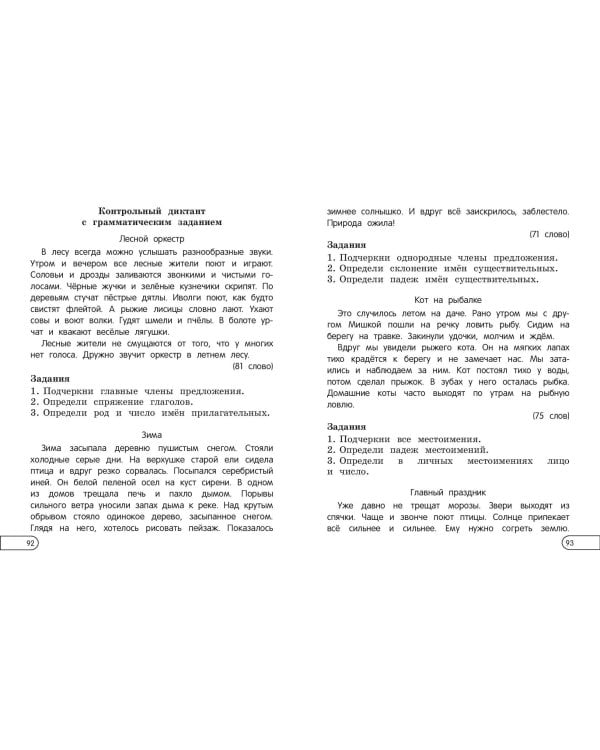 Контрольный диктант с грамматическим заданием

Лесной оркестр

В лесу всегда можно услышать разнообразные звуки. Утром и вечером все лесные жители поют и играют. Соловьи и дрозды заливаются звонкими и чистыми голосами. Чёрные жучки и зелёные кузнечики скрипят. По деревьям стучат пёстрые дятлы. Иволги поют, как будто свистят флейтой. А рыжие лисицы словно лают. Ухают совы и воют волки. Гудят шмели и пчёлы. В болоте урчат и квакают весёлые лягушки.

Лесные жители не смущаются от того, что у многих нет голоса. Дружно звучит оркестр в летнем лесу.

(81 слово)

Задания
1. Подчеркни главные члены предложения.
2. Определи спряжение глаголов.
3. Определи род и число имён прилагательных.

Зима

Зима засыпала деревню пушистым снегом. Стояли холодные серые дни. На верхушке старой ели сидела птица и вдруг резко сорвалась. Посыпался серебристый иней. Он белой пеленой осел на куст сирени. В одном из домов трещала печь и пахло дымом. Порывы сильного ветра уносили запах дыма к реке. Над крутым обрывом стояло одинокое дерево, засыпанное снегом. Глядя на него, хотелось рисовать пейзаж. Показалось

92

зимнее солнышко. И вдруг всё заискрилось, заблестело. Природа ожила!

(71 слово)

Задания
1. Подчеркни однородные члены предложения.
2. Определи склонение имён существительных.
3. Определи падеж имён существительных.

Кот на рыбалке

Это случилось летом на даче. Рано утром мы с другом Мишкой пошли на речку ловить рыбу. Сидим на берегу на травке. Закинули удочки, молчим и ждём.

Вдруг мы увидели рыжего кота. Он на мягких лапах тихо крадётся к берегу и не замечает нас. Мы затаились и наблюдаем за ним. Кот постоял тихо у воды, потом сделал прыжок. В зубах у него осталась рыбка. Домашние коты часто выходят по утрам на рыбную ловлю.

(75 слов)

Задания
1. Подчеркни все местоимения.
2. Определи падеж местоимений.
3. Определи в личных местоимениях лицо и число.

Главный праздник

Уже давно не трещат морозы. Звери выходят из спячки. Чаще и звонче поют птицы. Солнце припекает всё сильнее и сильнее. Ему нужно согреть землю.

93